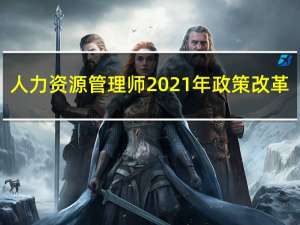 人力资源管理师2021年政策改革